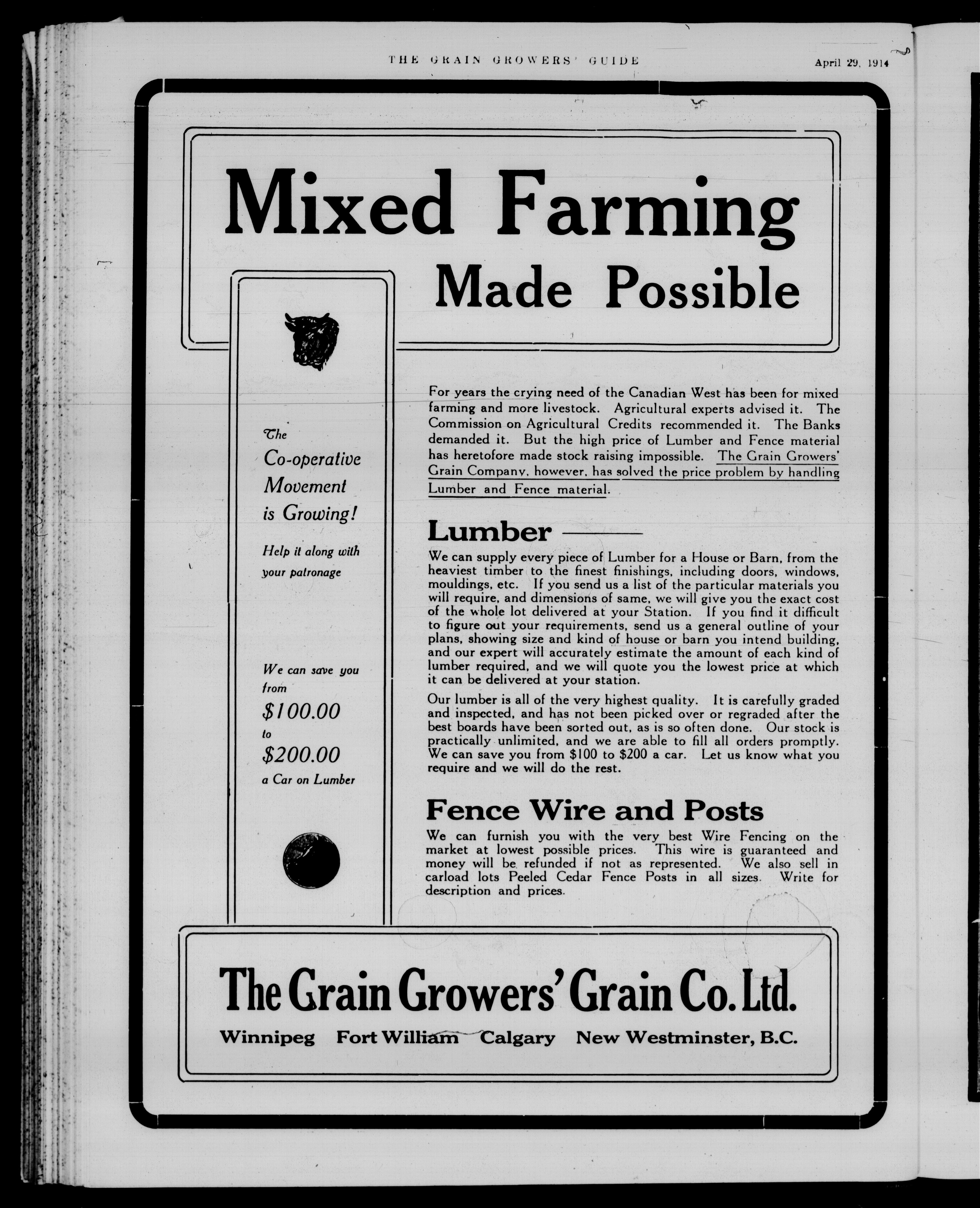 THE GRAIN GROWERS' GUIDE

April 29, 1914

Mixed Farming Made Possible

The Co-operative Movement is Growing!

Help it along with your patronage

We can save you from $100.00 to $200.00 a Car on Lumber

For years the crying need of the Canadian West has been for mixed farming and more livestock. Agricultural experts advised it. The Commission on Agricultural Credits recommended it. The Banks demanded it. But the high price of Lumber and Fence material has heretofore made stock raising impossible. The Grain Growers' Grain Company, however, has solved the price problem by handling Lumber and Fence material.

Lumber

We can supply every piece of Lumber for a House or Barn, from the heaviest timber to the finest finishings, including doors, windows, mouldings, etc. If you send us a list of the particular materials you will require, and dimensions of same, we will give you the exact cost of the whole lot delivered at your Station. If you find it difficult to figure out your requirements, send us a general outline of your plans, showing size and kind of house or barn you intend building, and our expert will accurately estimate the amount of each kind of lumber required, and we will quote you the lowest price at which it can be delivered at your station.

Our lumber is all of the very highest quality. It is carefully graded and inspected, and has not been picked over or regraded after the best boards have been sorted out, as is so often done. Our stock is practically unlimited, and we are able to fill all orders promptly. We can save you from $100 to $200 a car. Let us know what you require and we will do the rest.

Fence Wire and Posts

We can furnish you with the very best Wire Fencing on the market at lowest possible prices. This wire is guaranteed and money will be refunded if not as represented. We also sell in carload lots Peeled Cedar Fence Posts in all sizes. Write for description and prices.

The Grain Growers' Grain Co. Ltd.

Winnipeg Fort William Calgary New Westminster, B.C.